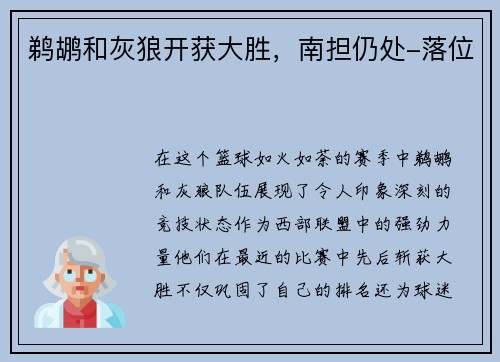 鹈鹕和灰狼开获大胜，南担仍处–落位

在这个篮球如火如荼的赛季中鹈鹕和灰狼队伍展现了令人印象深刻的竞技状态作为西部联盟中的强劲力量他们在最近的比赛中先后斩获大胜不仅巩固了自己的排名还为球迷